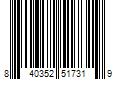 8 40352 51731 9